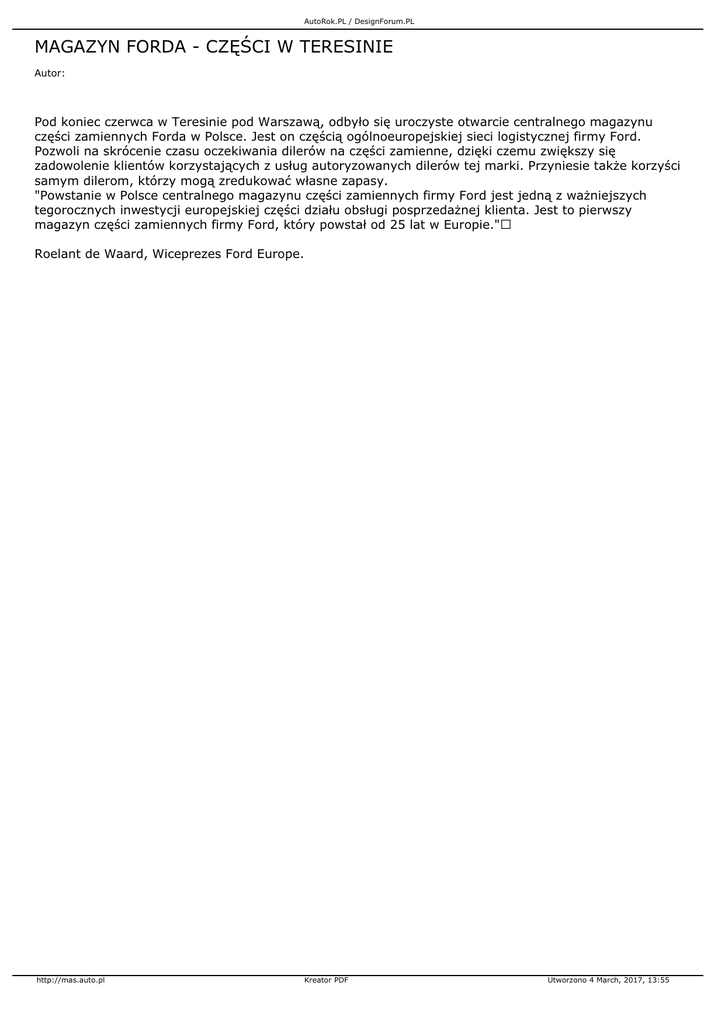 AutoRok.PL / DesignForum.PL

MAGAZYN FORDA - CZĘŚCI W TERESINIE

Autor:

Pod koniec czerwca w Teresinie pod Warszawą, odbyło się uroczyste otwarcie centralnego magazynu części zamiennych Forda w Polsce. Jest on częścią ogólnoeuropejskiej sieci logistycznej firmy Ford. Pozwoli na skrócenie czasu oczekiwania dilerów na części zamienne, dzięki czemu zwiększy się zadowolenie klientów korzystających z usług autoryzowanych dilerów tej marki. Przyniesie także korzyści samym dilerom, którzy mogą zredukować własne zapasy.
"Powstanie w Polsce centralnego magazynu części zamiennych firmy Ford jest jedną z ważniejszych tegorocznych inwestycji europejskiej części działu obsługi posprzedażnej klienta. Jest to pierwszy magazyn części zamiennych firmy Ford, który powstał od 25 lat w Europie."☐

Roelant de Waard, Wiceprezes Ford Europe.

http://mas.auto.pl Kreator PDF Utworzono 4 March, 2017, 13:55